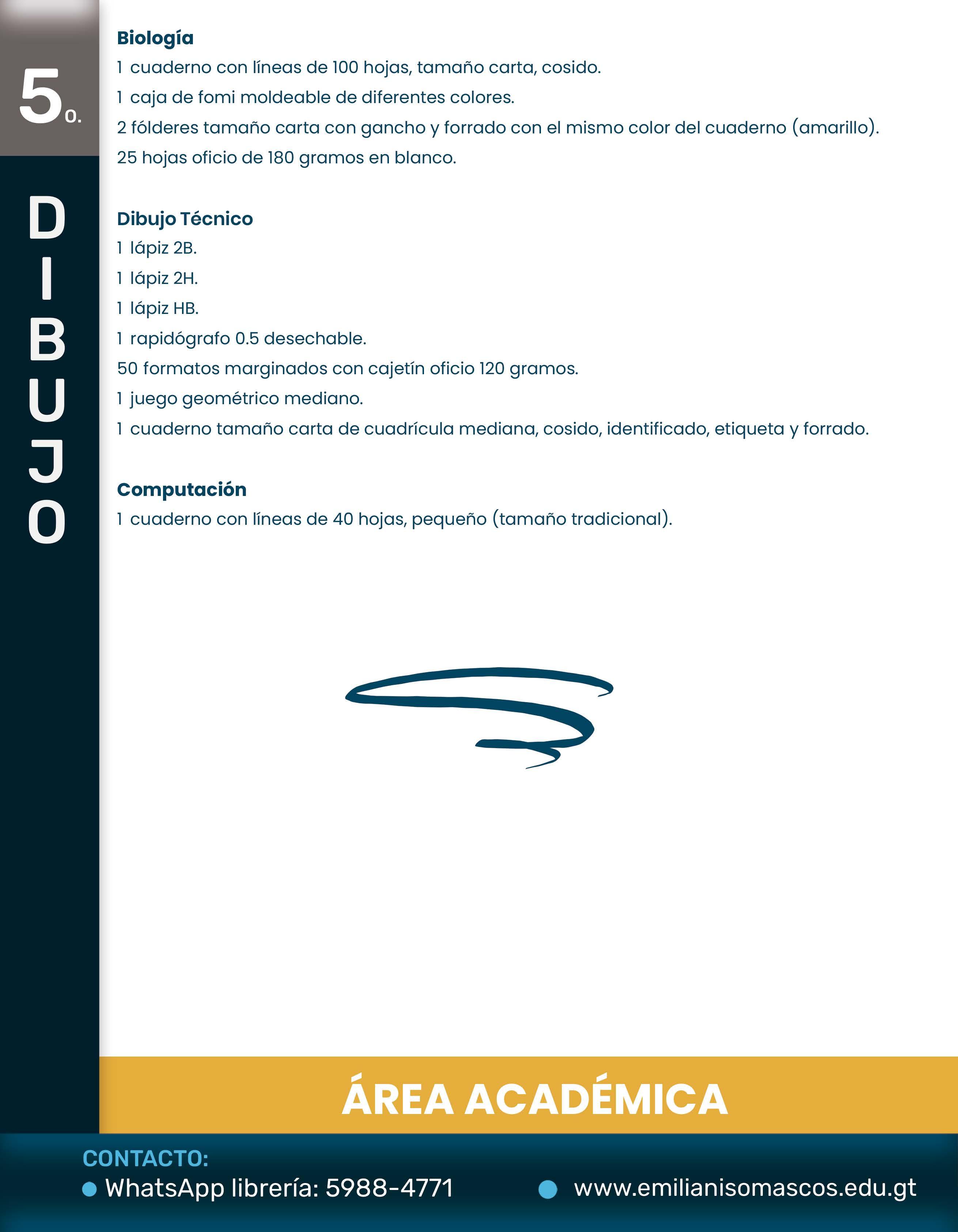 5o.

DIBUJO

Biología
1 cuaderno con líneas de 100 hojas, tamaño carta, cosido.
1 caja de fomi moldeable de diferentes colores.
2 fólderes tamaño carta con gancho y forrado con el mismo color del cuaderno (amarillo).
25 hojas oficio de 180 gramos en blanco.

Dibujo Técnico
1 lápiz 2B.
1 lápiz 2H.
1 lápiz HB.
1 rapidógrafo 0.5 desechable.
50 formatos marginados con cajetín oficio 120 gramos.
1 juego geométrico mediano.
1 cuaderno tamaño carta de cuadrícula mediana, cosido, identificado, etiqueta y forrado.

Computación
1 cuaderno con líneas de 40 hojas, pequeño (tamaño tradicional).

ÁREA ACADÉMICA

CONTACTO:
WhatsApp librería: 5988-4771
www.emilianisomascos.edu.gt